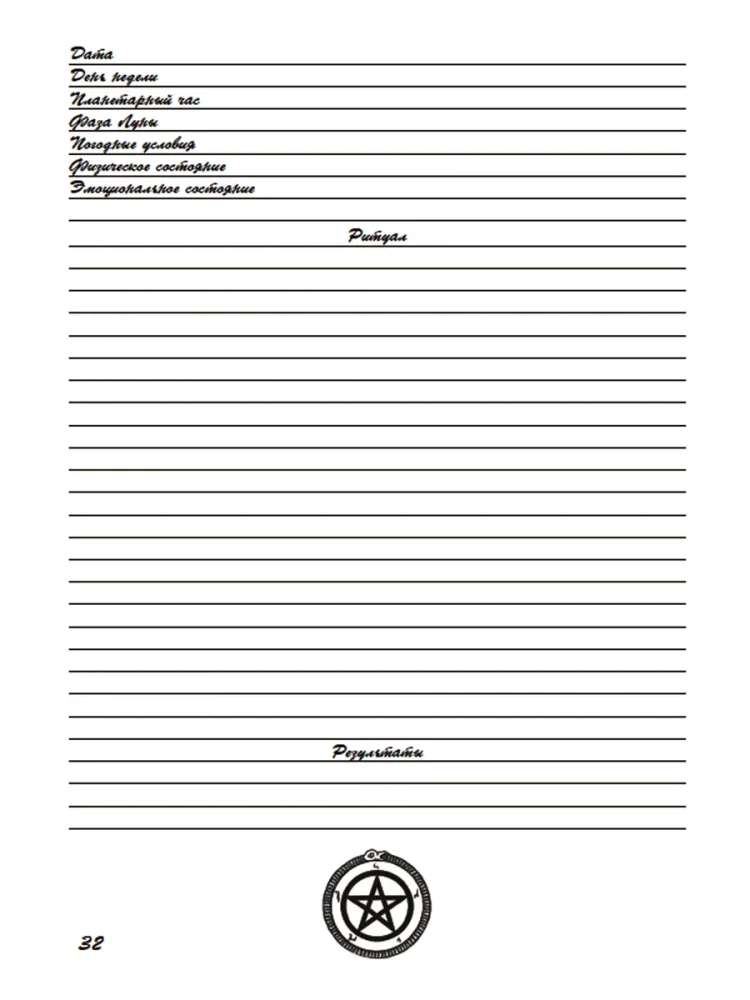 Дата
День недели
Планетарный час
Фаза Луны
Погодные условия
Физическое состояние
Эмоциональное состояние

Ритуал

Результаты

32